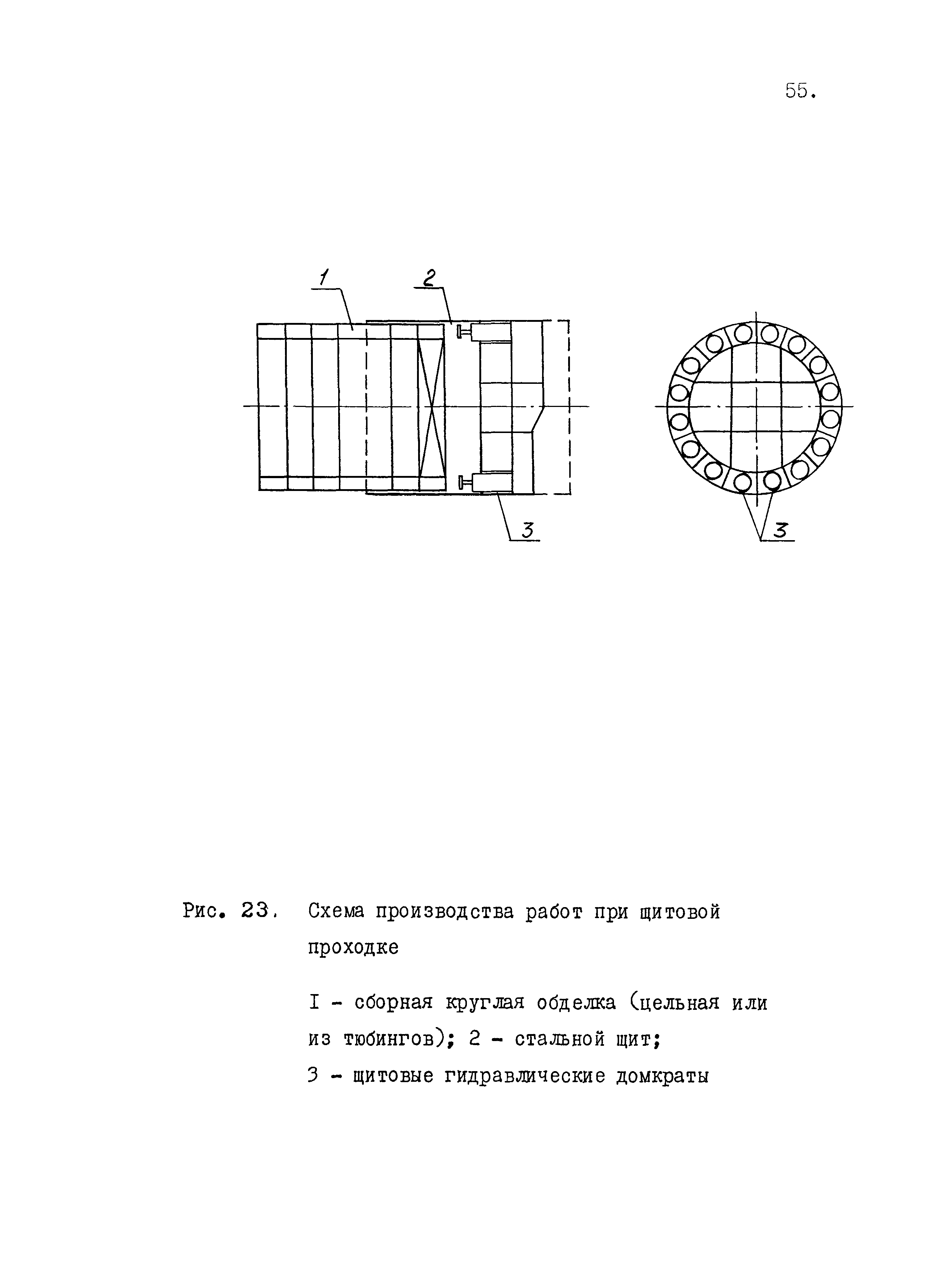 55.

1

2

3

3

Рис. 23. Схема производства работ при щитовой проходке

I - сборная круглая обделка (цельная или из тюбингов); 2 - стальной щит; 3 - щитовые гидравлические домкраты